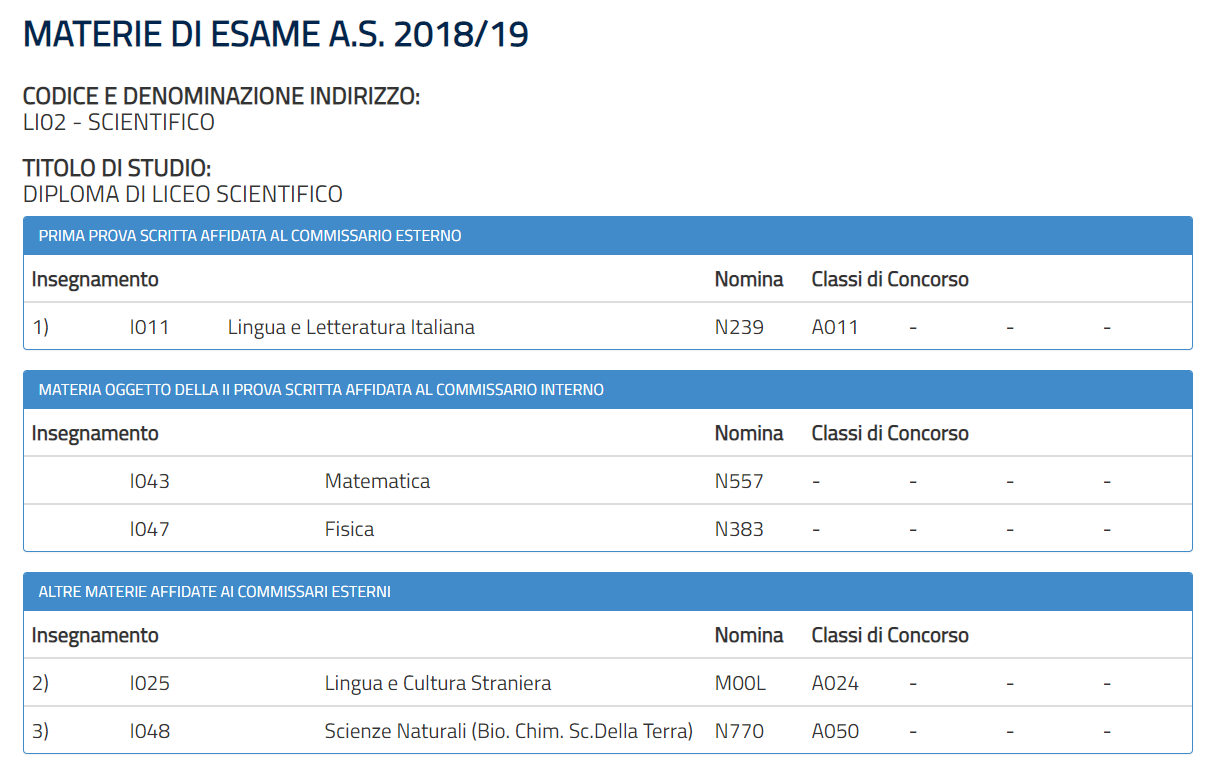 MATERIE DI ESAME A.S. 2018/19

CODICE E DENOMINAZIONE INDIRIZZO:
LI02 - SCIENTIFICO

TITOLO DI STUDIO:
DIPLOMA DI LICEO SCIENTIFICO

PRIMA PROVA SCRITTA AFFIDATA AL COMMISSARIO ESTERNO

| Insegnamento | | | Nomina | Classi di Concorso | | | |
|---|---|---|---|---|---|---|---|
| 1) | I011 | Lingua e Letteratura Italiana | N239 | A011 | - | - | - |

MATERIA OGGETTO DELLA II PROVA SCRITTA AFFIDATA AL COMMISSARIO INTERNO

| Insegnamento | | | Nomina | Classi di Concorso | | | |
|---|---|---|---|---|---|---|---|
| | I043 | Matematica | N557 | - | - | - | - |
| | I047 | Fisica | N383 | - | - | - | - |

ALTRE MATERIE AFFIDATE AI COMMISSARI ESTERNI

| Insegnamento | | | Nomina | Classi di Concorso | | | |
|---|---|---|---|---|---|---|---|
| 2) | I025 | Lingua e Cultura Straniera | M00L | A024 | - | - | - |
| 3) | I048 | Scienze Naturali (Bio. Chim. Sc.Della Terra) | N770 | A050 | - | - | - |